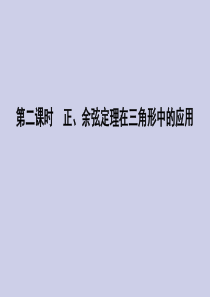 第二课时　正、余弦定理在三角形中的应用